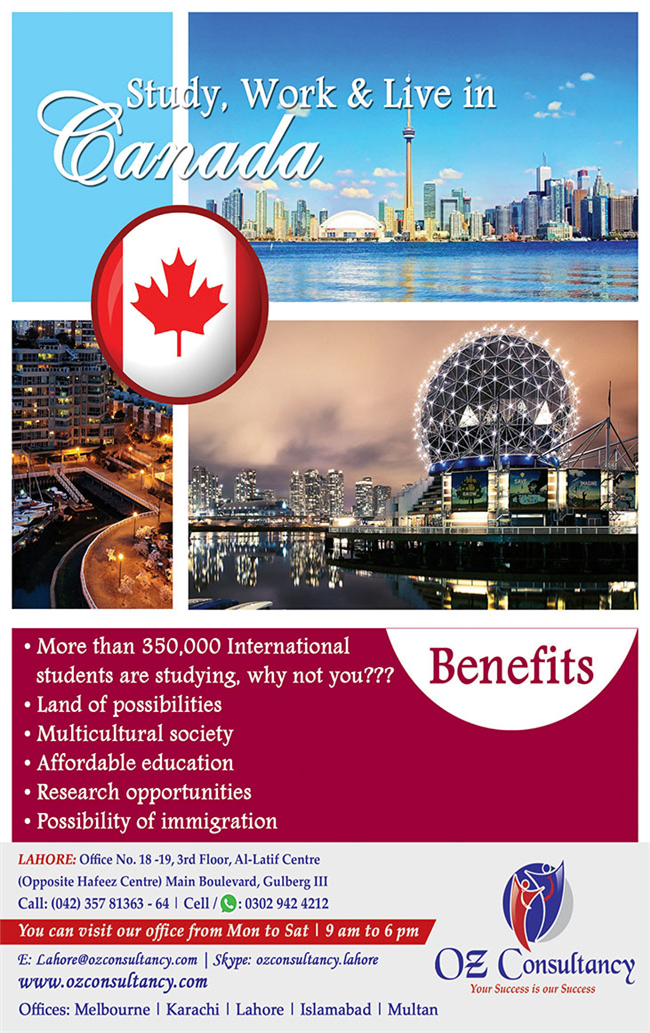 Study, Work & Live in
Canada

Benefits

• More than 350,000 International students are studying, why not you???
• Land of possibilities
• Multicultural society
• Affordable education
• Research opportunities
• Possibility of immigration

LAHORE: Office No. 18 -19, 3rd Floor, Al-Latif Centre
(Opposite Hafeez Centre) Main Boulevard, Gulberg III
Call: (042) 357 81363 - 64 | Cell / : 0302 942 4212

You can visit our office from Mon to Sat | 9 am to 6 pm

E: Lahore@ozconsultancy.com | Skype: ozconsultancy.lahore
www.ozconsultancy.com
Offices: Melbourne | Karachi | Lahore | Islamabad | Multan

OZ Consultancy
Your Success is our Success